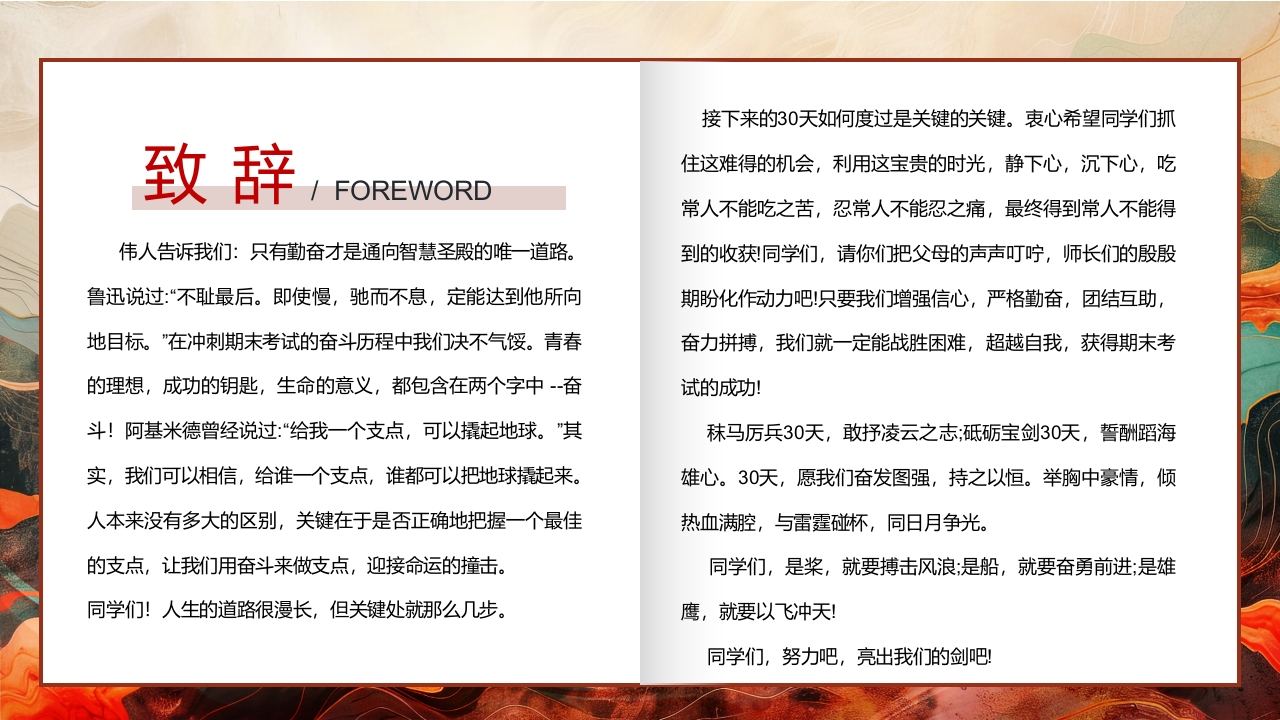 致 辞 / FOREWORD

伟人告诉我们：只有勤奋才是通向智慧圣殿的唯一道路。鲁迅说过:“不耻最后。即使慢，驰而不息，定能达到他所向地目标。”在冲刺期末考试的奋斗历程中我们决不气馁。青春的理想，成功的钥匙，生命的意义，都包含在两个字中 --奋斗！阿基米德曾经说过:“给我一个支点，可以撬起地球。”其实，我们可以相信，给谁一个支点，谁都可以把地球撬起来。人本来没有多大的区别，关键在于是否正确地把握一个最佳的支点，让我们用奋斗来做支点，迎接命运的撞击。

同学们！人生的道路很漫长，但关键处就那么几步。

接下来的30天如何度过是关键的关键。衷心希望同学们抓住这难得的机会，利用这宝贵的时光，静下心，沉下心，吃常人不能吃之苦，忍常人不能忍之痛，最终得到常人不能得到的收获!同学们，请你们把父母的声声叮咛，师长们的殷殷期盼化作动力吧!只要我们增强信心，严格勤奋，团结互助，奋力拼搏，我们就一定能战胜困难，超越自我，获得期末考试的成功!

秣马厉兵30天，敢抒凌云之志;砥砺宝剑30天，誓酬蹈海雄心。30天，愿我们奋发图强，持之以恒。举胸中豪情，倾热血满腔，与雷霆碰杯，同日月争光。

同学们，是桨，就要搏击风浪;是船，就要奋勇前进;是雄鹰，就要以飞冲天!

同学们，努力吧，亮出我们的剑吧!